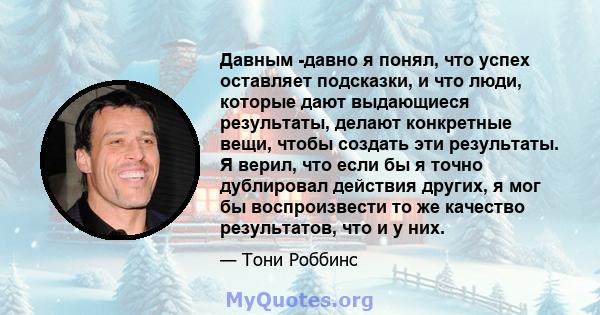 Давным -давно я понял, что успех оставляет подсказки, и что люди, которые дают выдающиеся результаты, делают конкретные вещи, чтобы создать эти результаты. Я верил, что если бы я точно дублировал действия других, я мог бы воспроизвести то же качество результатов, что и у них.

— Тони Роббинс

MyQuotes.org